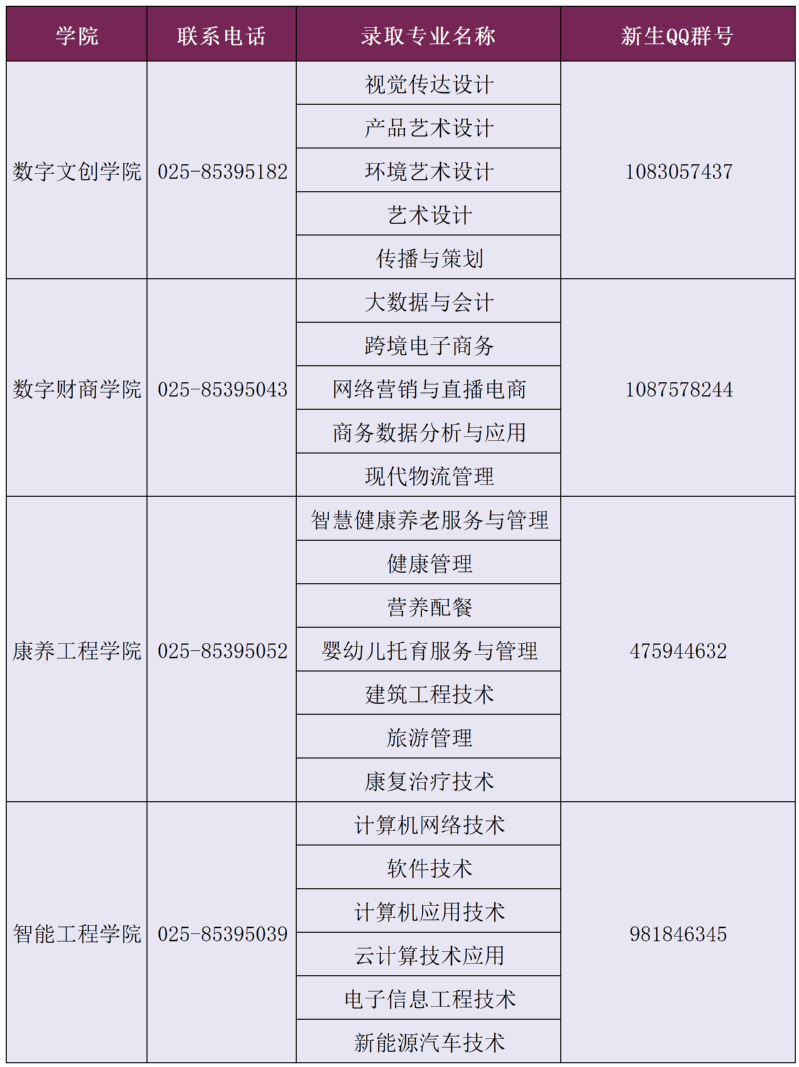 | 学院 | 联系电话 | 录取专业名称 | 新生QQ群号 |
|---|---|---|---|
| 数字文创学院 | 025-85395182 | 视觉传达设计 | 1083057437 |
| | | 产品艺术设计 | |
| | | 环境艺术设计 | |
| | | 艺术设计 | |
| | | 传播与策划 | |
| 数字财商学院 | 025-85395043 | 大数据与会计 | 1087578244 |
| | | 跨境电子商务 | |
| | | 网络营销与直播电商 | |
| | | 商务数据分析与应用 | |
| | | 现代物流管理 | |
| 康养工程学院 | 025-85395052 | 智慧健康养老服务与管理 | 475944632 |
| | | 健康管理 | |
| | | 营养配餐 | |
| | | 婴幼儿托育服务与管理 | |
| | | 建筑工程技术 | |
| | | 旅游管理 | |
| | | 康复治疗技术 | |
| 智能工程学院 | 025-85395039 | 计算机网络技术 | 981846345 |
| | | 软件技术 | |
| | | 计算机应用技术 | |
| | | 云计算技术应用 | |
| | | 电子信息工程技术 | |
| | | 新能源汽车技术 | |